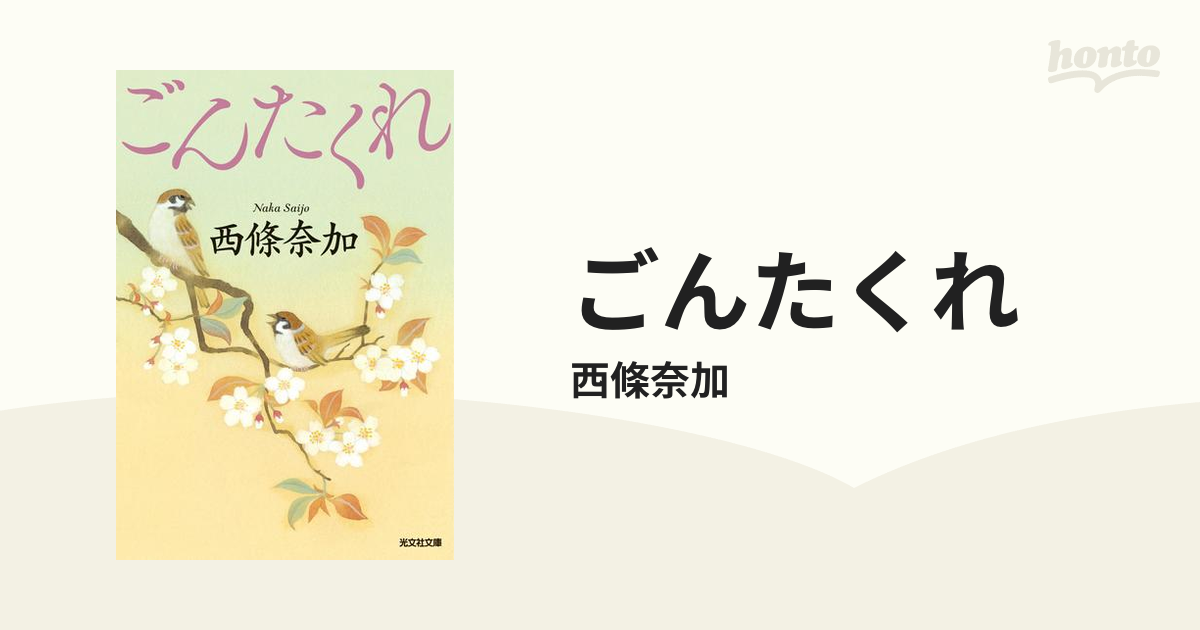 honto

ごんたくれ

Naka Saijo

西條奈加

光文社文庫

ごんたくれ

西條奈加